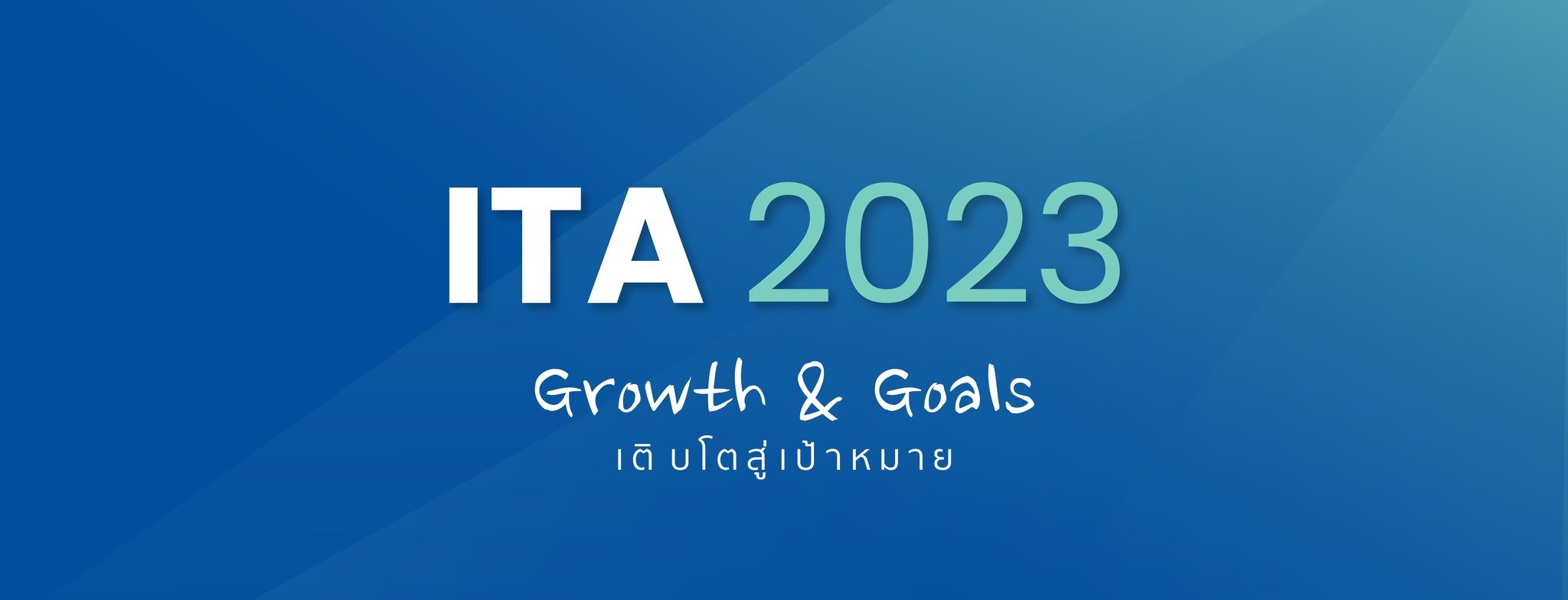 ITA 2023

Growth & Goals

เติบโตสู่เป้าหมาย